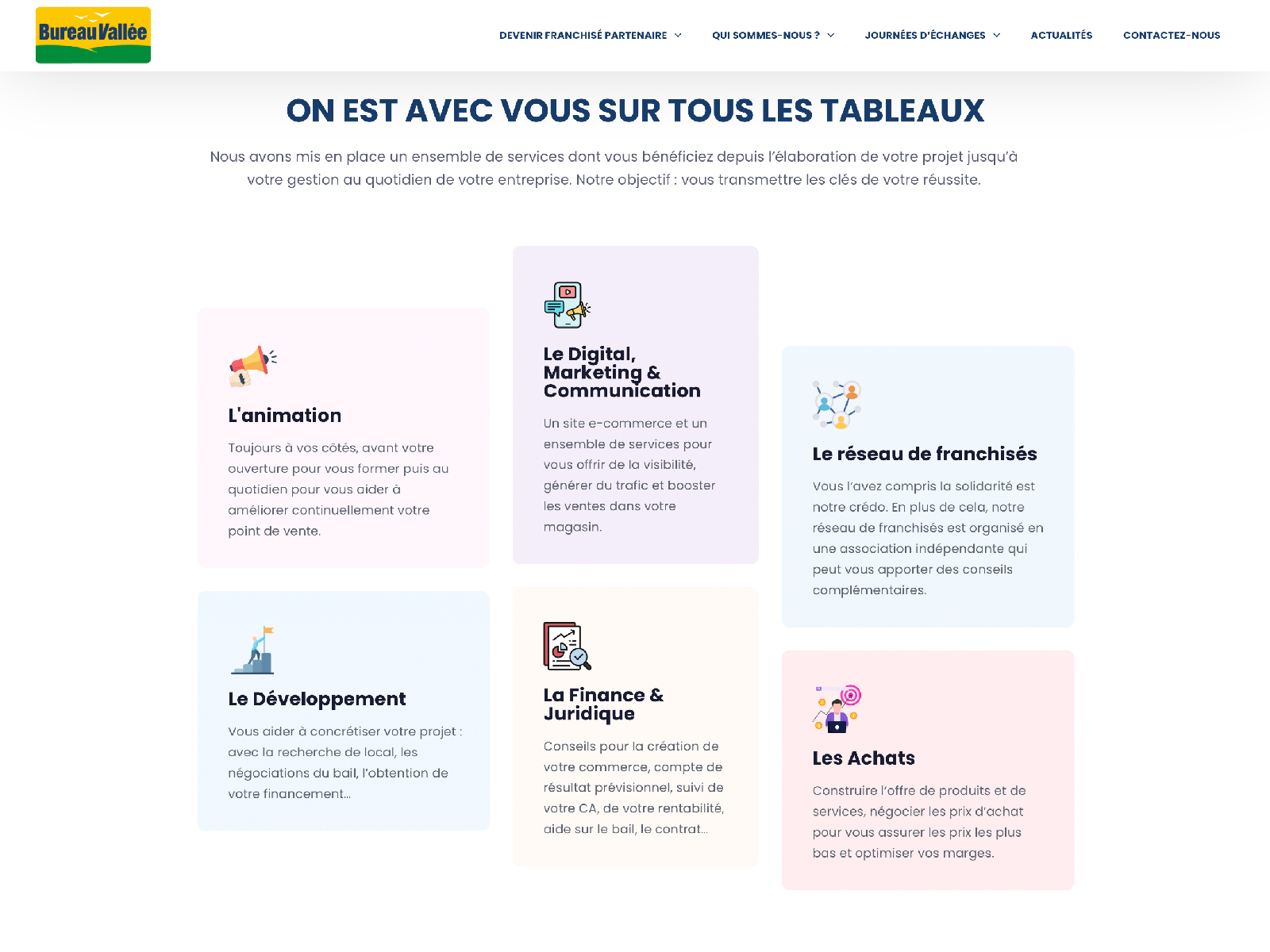 Bureau Vallée

DEVENIR FRANCHISÉ PARTENAIRE QUI SOMMES-NOUS ? JOURNÉES D'ÉCHANGES ACTUALITÉS CONTACTEZ-NOUS

ON EST AVEC VOUS SUR TOUS LES TABLEAUX

Nous avons mis en place un ensemble de services dont vous bénéficiez depuis l'élaboration de votre projet jusqu'à votre gestion au quotidien de votre entreprise. Notre objectif : vous transmettre les clés de votre réussite.

L'animation

Toujours à vos côtés, avant votre ouverture pour vous former puis au quotidien pour vous aider à améliorer continuellement votre point de vente.

Le Développement

Vous aider à concrétiser votre projet : avec la recherche de local, les négociations du bail, l'obtention de votre financement...

Le Digital, Marketing & Communication

Un site e-commerce et un ensemble de services pour vous offrir de la visibilité, générer du trafic et booster les ventes dans votre magasin.

La Finance & Juridique

Conseils pour la création de votre commerce, compte de résultat prévisionnel, suivi de votre CA, de votre rentabilité, aide sur le bail, le contrat...

Le réseau de franchisés

Vous l'avez compris la solidarité est notre crédo. En plus de cela, notre réseau de franchisés est organisé en une association indépendante qui peut vous apporter des conseils complémentaires.

Les Achats

Construire l'offre de produits et de services, négocier les prix d'achat pour vous assurer les prix les plus bas et optimiser vos marges.